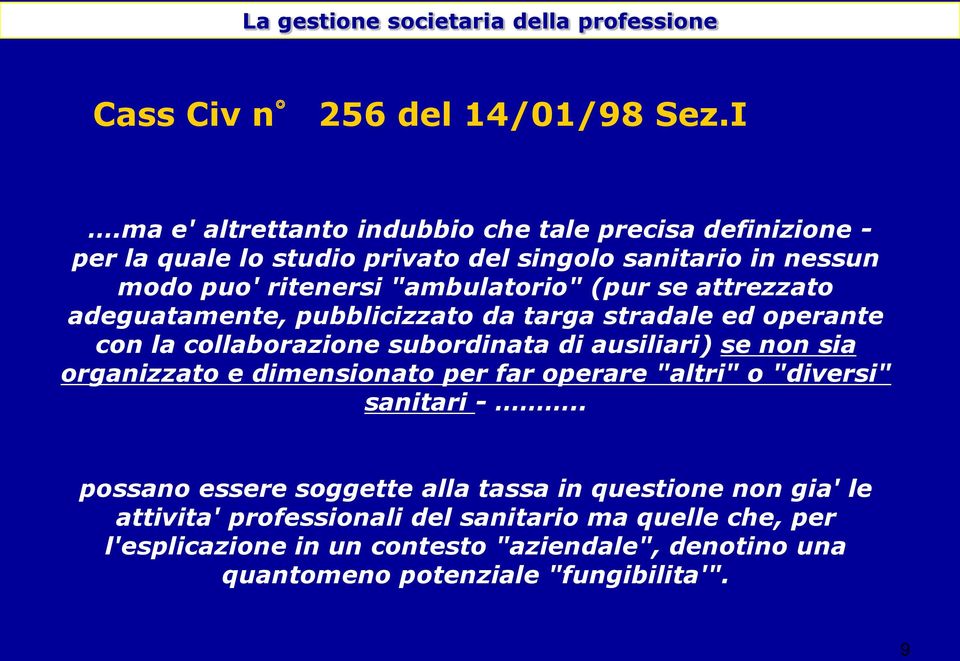 La gestione societaria della professione

Cass Civ n° 256 del 14/01/98 Sez.I

....ma e' altrettanto indubbio che tale precisa definizione - per la quale lo studio privato del singolo sanitario in nessun modo puo' ritenersi "ambulatorio" (pur se attrezzato adeguatamente, pubblicizzato da targa stradale ed operante con la collaborazione subordinata di ausiliari) se non sia organizzato e dimensionato per far operare "altri" o "diversi" sanitari - ..........

possano essere soggette alla tassa in questione non gia' le attivita' professionali del sanitario ma quelle che, per l'esplicazione in un contesto "aziendale", denotino una quantomeno potenziale "fungibilita'".

9